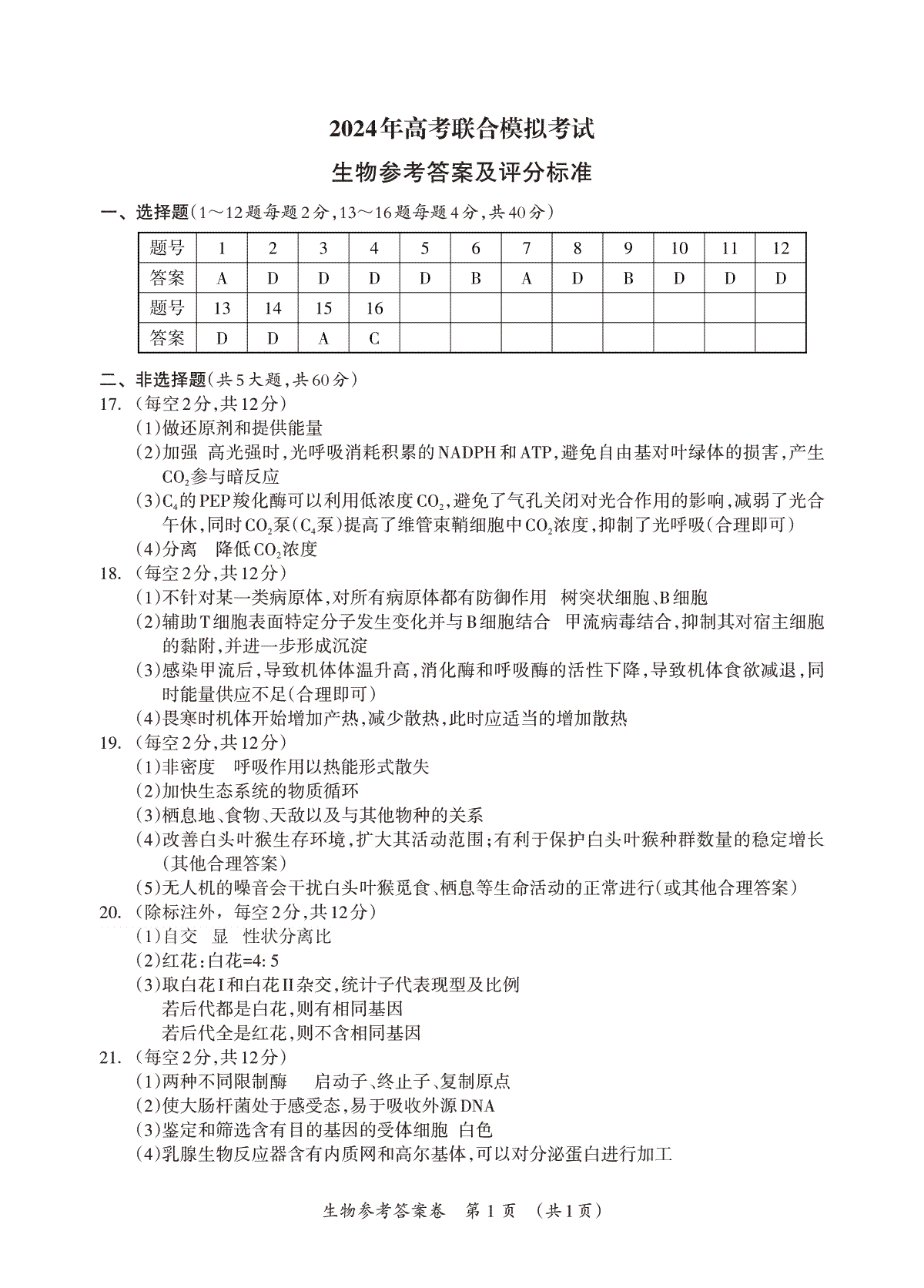 2024年高考联合模拟考试

生物参考答案及评分标准

一、选择题(1～12题每题2分,13～16题每题4分,共40分)

| 题号 | 1 | 2 | 3 | 4 | 5 | 6 | 7 | 8 | 9 | 10 | 11 | 12 |
|---|---|---|---|---|---|---|---|---|---|---|---|---|
| 答案 | A | D | D | D | D | B | A | D | B | D | D | D |
| 题号 | 13 | 14 | 15 | 16 | | | | | | | | |
| 答案 | D | D | A | C | | | | | | | | |

二、非选择题(共5大题,共60分)
17. (每空2分,共12分)
(1)做还原剂和提供能量
(2)加强 高光强时,光呼吸消耗积累的NADPH和ATP,避免自由基对叶绿体的损害,产生$CO_2$参与暗反应
(3)$C_4$的PEP羧化酶可以利用低浓度$CO_2$,避免了气孔关闭对光合作用的影响,减弱了光合午休,同时$CO_2$泵($C_4$泵)提高了维管束鞘细胞中$CO_2$浓度,抑制了光呼吸(合理即可)
(4)分离 降低$CO_2$浓度
18. (每空2分,共12分)
(1)不针对某一类病原体,对所有病原体都有防御作用 树突状细胞、B细胞
(2)辅助T细胞表面特定分子发生变化并与B细胞结合 甲流病毒结合,抑制其对宿主细胞的黏附,并进一步形成沉淀
(3)感染甲流后,导致机体体温升高,消化酶和呼吸酶的活性下降,导致机体食欲减退,同时能量供应不足(合理即可)
(4)畏寒时机体开始增加产热,减少散热,此时应适当的增加散热
19. (每空2分,共12分)
(1)非密度 呼吸作用以热能形式散失
(2)加快生态系统的物质循环
(3)栖息地、食物、天敌以及与其他物种的关系
(4)改善白头叶猴生存环境,扩大其活动范围;有利于保护白头叶猴种群数量的稳定增长(其他合理答案)
(5)无人机的噪音会干扰白头叶猴觅食、栖息等生命活动的正常进行(或其他合理答案)
20. (除标注外,每空2分,共12分)
(1)自交 显 性状分离比
(2)红花:白花=4:5
(3)取白花I和白花II杂交,统计子代表现型及比例
若后代都是白花,则有相同基因
若后代全是红花,则不含相同基因
21. (每空2分,共12分)
(1)两种不同限制酶 启动子、终止子、复制原点
(2)使大肠杆菌处于感受态,易于吸收外源DNA
(3)鉴定和筛选含有目的基因的受体细胞 白色
(4)乳腺生物反应器含有内质网和高尔基体,可以对分泌蛋白进行加工

生物参考答案卷 第1页 (共1页)